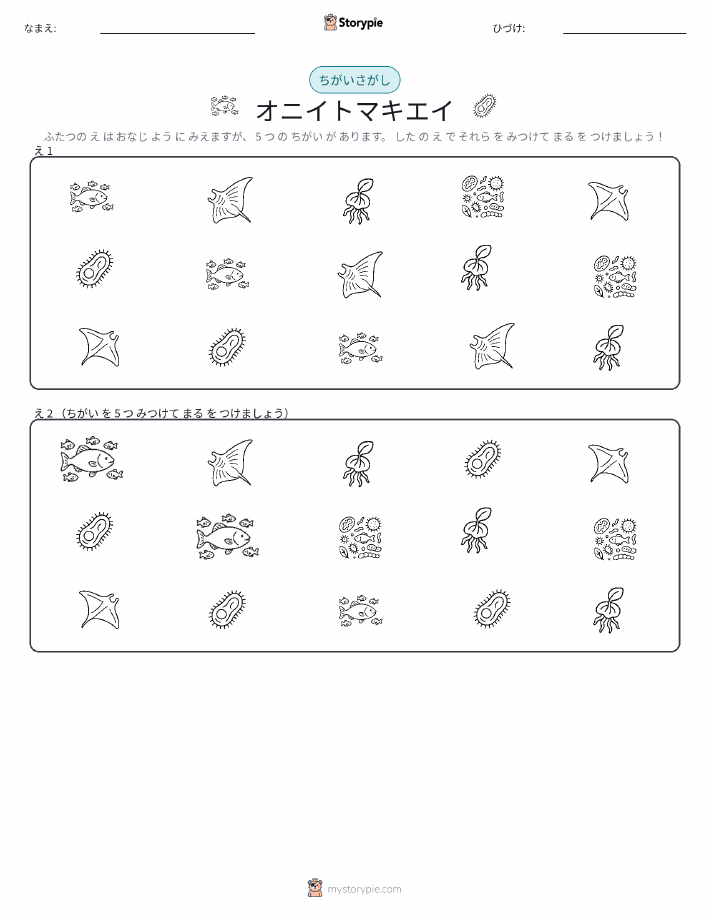 なまえ: ____ Storypie ひづけ: ____

ちがいさがし

オニイトマキエイ

ふたつのえはおなじようにみえますが、5つのちがいがあります。したのえでそれらをみつけてまるをつけましょう!

え1

え2(ちがいを5つみつけてまるをつけましょう)

mystorypie.com